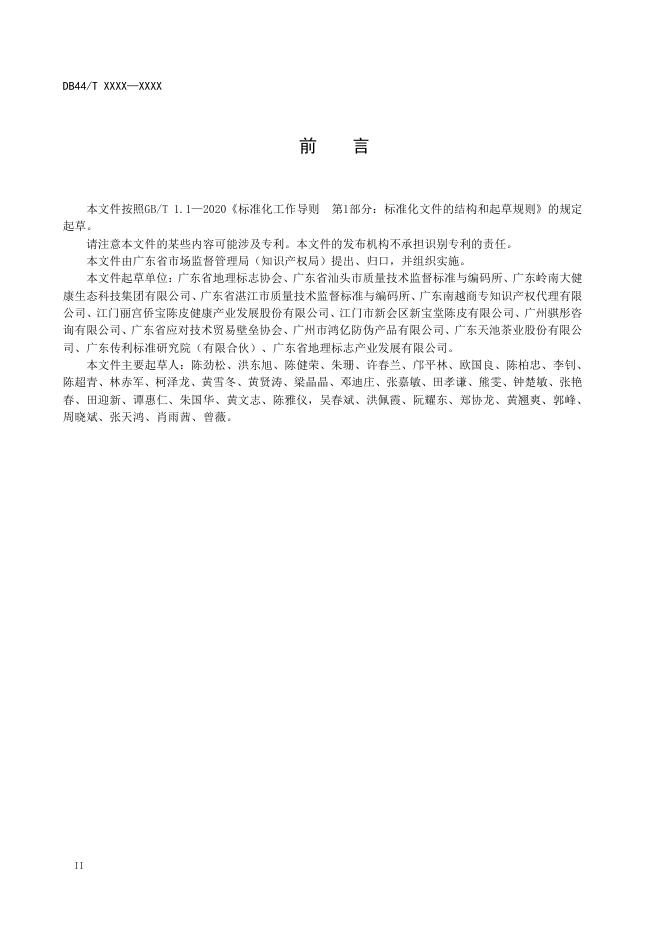 DB44/T XXXX—XXXX

前　言

本文件按照GB/T 1.1—2020《标准化工作导则　第1部分：标准化文件的结构和起草规则》的规定起草。

请注意本文件的某些内容可能涉及专利。本文件的发布机构不承担识别专利的责任。

本文件由广东省市场监督管理局（知识产权局）提出、归口，并组织实施。

本文件起草单位：广东省地理标志协会、广东省汕头市质量技术监督标准与编码所、广东岭南大健康生态科技集团有限公司、广东省湛江市质量技术监督标准与编码所、广东南越商专知识产权代理有限公司、江门丽宫侨宝陈皮健康产业发展股份有限公司、江门市新会区新宝堂陈皮有限公司、广州骐彤咨询有限公司、广东省应对技术贸易壁垒协会、广州市鸿亿防伪产品有限公司、广东天池茶业股份有限公司、广东传利标准研究院（有限合伙）、广东省地理标志产业发展有限公司。

本文件主要起草人：陈劲松、洪东旭、陈健荣、朱珊、许春兰、邝平林、欧国良、陈柏忠、李钊、陈超青、林赤军、柯泽龙、黄雪冬、黄贤涛、梁晶晶、邓迪庄、张嘉敏、田孝谦、熊雯、钟楚敏、张艳春、田迎新、谭惠仁、朱国华、黄文志、陈雅仪，吴春斌、洪佩霞、阮耀东、郑协龙、黄翘爽、郭峰、周晓斌、张天鸿、肖雨茜、曾薇。

II